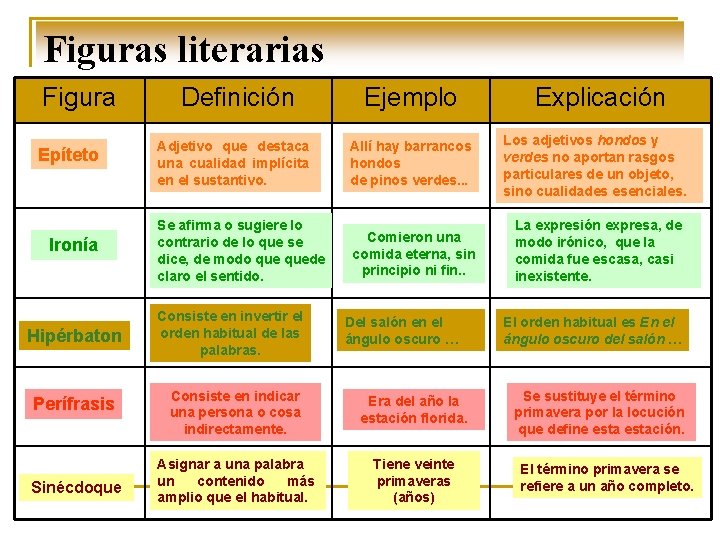 Figuras literarias

| Figura | Definición | Ejemplo | Explicación |
|---|---|---|---|
| Epíteto | Adjetivo que destaca una cualidad implícita en el sustantivo. | Allí hay barrancos hondos de pinos verdes... | Los adjetivos hondos y verdes no aportan rasgos particulares de un objeto, sino cualidades esenciales. |
| Ironía | Se afirma o sugiere lo contrario de lo que se dice, de modo que quede claro el sentido. | Comieron una comida eterna, sin principio ni fin.. | La expresión expresa, de modo irónico, que la comida fue escasa, casi inexistente. |
| Hipérbaton | Consiste en invertir el orden habitual de las palabras. | Del salón en el ángulo oscuro ... | El orden habitual es En el ángulo oscuro del salón ... |
| Perífrasis | Consiste en indicar una persona o cosa indirectamente. | Era del año la estación florida. | Se sustituye el término primavera por la locución que define esta estación. |
| Sinécdoque | Asignar a una palabra un contenido más amplio que el habitual. | Tiene veinte primaveras (años) | El término primavera se refiere a un año completo. |